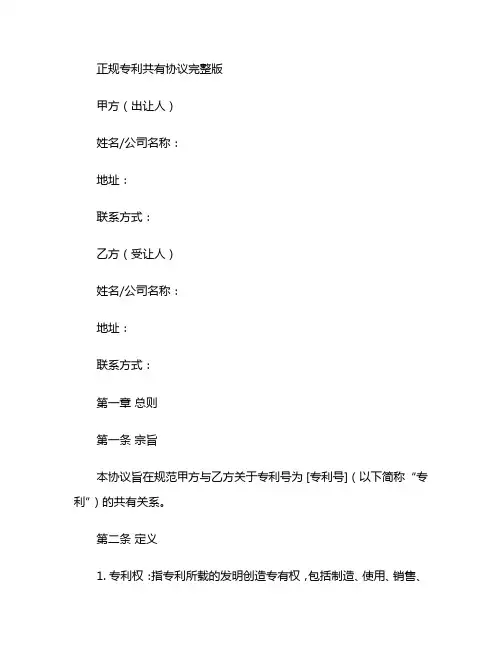 正规专利共有协议完整版

甲方（出让人）

姓名/公司名称：

地址：

联系方式：

乙方（受让人）

姓名/公司名称：

地址：

联系方式：

第一章 总则

第一条 宗旨

本协议旨在规范甲方与乙方关于专利号为 [专利号]（以下简称“专利”）的共有关系。

第二条 定义

1. 专利权：指专利所载的发明创造专有权，包括制造、使用、销售、